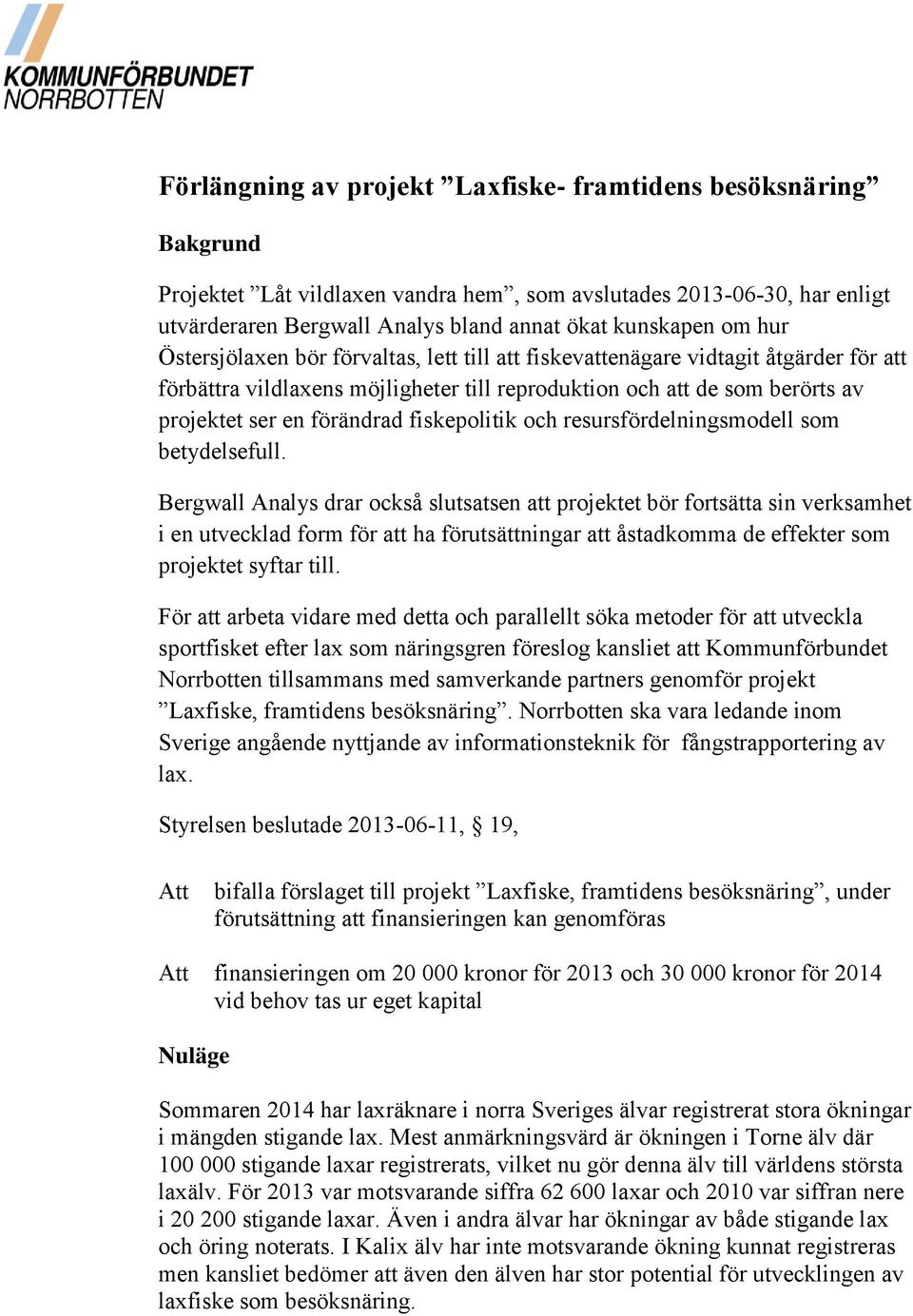 KOMMUNFÖRBUNDET
NORRBOTTEN

Förlängning av projekt ”Laxfiske- framtidens besöksnäring”

Bakgrund

Projektet ”Låt vildlaxen vandra hem”, som avslutades 2013-06-30, har enligt utvärderaren Bergwall Analys bland annat ökat kunskapen om hur Östersjölaxen bör förvaltas, lett till att fiskevattenägare vidtagit åtgärder för att förbättra vildlaxens möjligheter till reproduktion och att de som berörts av projektet ser en förändrad fiskepolitik och resursfördelningsmodell som betydelsefull.

Bergwall Analys drar också slutsatsen att projektet bör fortsätta sin verksamhet i en utvecklad form för att ha förutsättningar att åstadkomma de effekter som projektet syftar till.

För att arbeta vidare med detta och parallellt söka metoder för att utveckla sportfisket efter lax som näringsgren föreslog kansliet att Kommunförbundet Norrbotten tillsammans med samverkande partners genomför projekt ”Laxfiske, framtidens besöksnäring”. Norrbotten ska vara ledande inom Sverige angående nyttjande av informationsteknik för fångstrapportering av lax.

Styrelsen beslutade 2013-06-11, § 19,

Att bifalla förslaget till projekt ”Laxfiske, framtidens besöksnäring”, under förutsättning att finansieringen kan genomföras

Att finansieringen om 20 000 kronor för 2013 och 30 000 kronor för 2014 vid behov tas ur eget kapital

Nuläge

Sommaren 2014 har laxräknare i norra Sveriges älvar registrerat stora ökningar i mängden stigande lax. Mest anmärkningsvärd är ökningen i Torne älv där 100 000 stigande laxar registrerats, vilket nu gör denna älv till världens största laxälv. För 2013 var motsvarande siffra 62 600 laxar och 2010 var siffran nere i 20 200 stigande laxar. Även i andra älvar har ökningar av både stigande lax och öring noterats. I Kalix älv har inte motsvarande ökning kunnat registreras men kansliet bedömer att även den älven har stor potential för utvecklingen av laxfiske som besöksnäring.